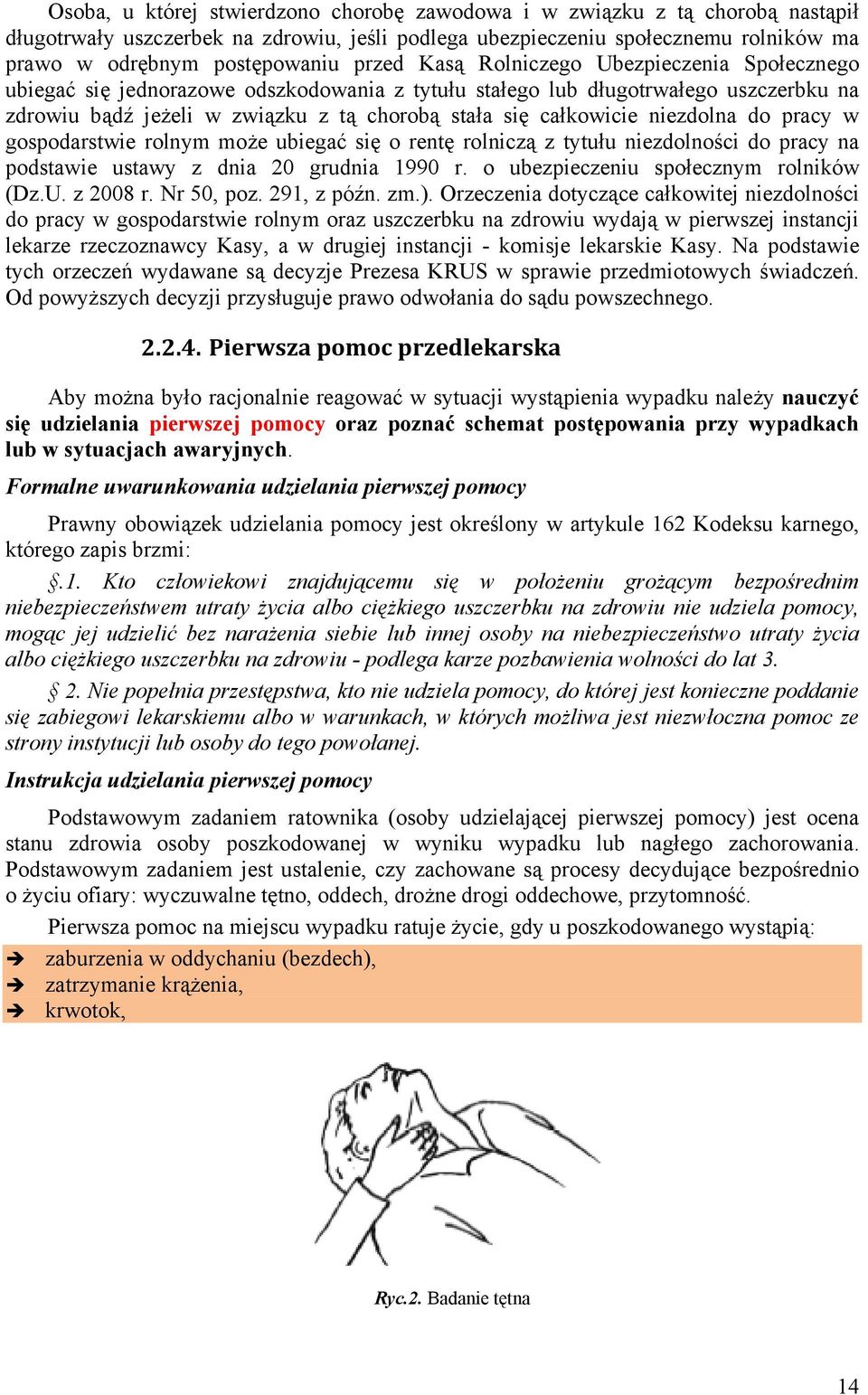 Osoba, u której stwierdzono chorobę zawodowa i w związku z tą chorobą nastąpił długotrwały uszczerbek na zdrowiu, jeśli podlega ubezpieczeniu społecznemu rolników ma prawo w odrębnym postępowaniu przed Kasą Rolniczego Ubezpieczenia Społecznego ubiegać się jednorazowe odszkodowania z tytułu stałego lub długotrwałego uszczerbku na zdrowiu bądź jeżeli w związku z tą chorobą stała się całkowicie niezdolna do pracy w gospodarstwie rolnym może ubiegać się o rentę rolniczą z tytułu niezdolności do pracy na podstawie ustawy z dnia 20 grudnia 1990 r. o ubezpieczeniu społecznym rolników (Dz.U. z 2008 r. Nr 50, poz. 291, z późn. zm.). Orzeczenia dotyczące całkowitej niezdolności do pracy w gospodarstwie rolnym oraz uszczerbku na zdrowiu wydają w pierwszej instancji lekarze rzeczoznawcy Kasy, a w drugiej instancji - komisje lekarskie Kasy. Na podstawie tych orzeczeń wydawane są decyzje Prezesa KRUS w sprawie przedmiotowych świadczeń. Od powyższych decyzji przysługuje prawo odwołania do sądu powszechnego.

2.2.4. Pierwsza pomoc przedlekarska

Aby można było racjonalnie reagować w sytuacji wystąpienia wypadku należy nauczyć się udzielania pierwszej pomocy oraz poznać schemat postępowania przy wypadkach lub w sytuacjach awaryjnych.

Formalne uwarunkowania udzielania pierwszej pomocy

Prawny obowiązek udzielania pomocy jest określony w artykule 162 Kodeksu karnego, którego zapis brzmi:

§.1. Kto człowiekowi znajdującemu się w położeniu grożącym bezpośrednim niebezpieczeństwem utraty życia albo ciężkiego uszczerbku na zdrowiu nie udziela pomocy, mogąc jej udzielić bez narażenia siebie lub innej osoby na niebezpieczeństwo utraty życia albo ciężkiego uszczerbku na zdrowiu - podlega karze pozbawienia wolności do lat 3.

§ 2. Nie popełnia przestępstwa, kto nie udziela pomocy, do której jest konieczne poddanie się zabiegowi lekarskiemu albo w warunkach, w których możliwa jest niezwłoczna pomoc ze strony instytucji lub osoby do tego powołanej.

Instrukcja udzielania pierwszej pomocy

Podstawowym zadaniem ratownika (osoby udzielającej pierwszej pomocy) jest ocena stanu zdrowia osoby poszkodowanej w wyniku wypadku lub nagłego zachorowania. Podstawowym zadaniem jest ustalenie, czy zachowane są procesy decydujące bezpośrednio o życiu ofiary: wyczuwalne tętno, oddech, drożne drogi oddechowe, przytomność.

Pierwsza pomoc na miejscu wypadku ratuje życie, gdy u poszkodowanego wystąpią:

➔ zaburzenia w oddychaniu (bezdech),
➔ zatrzymanie krążenia,
➔ krwotok,

Ryc.2. Badanie tętna

14